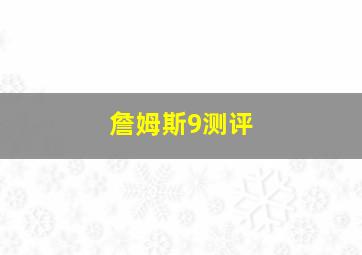 詹姆斯9测评